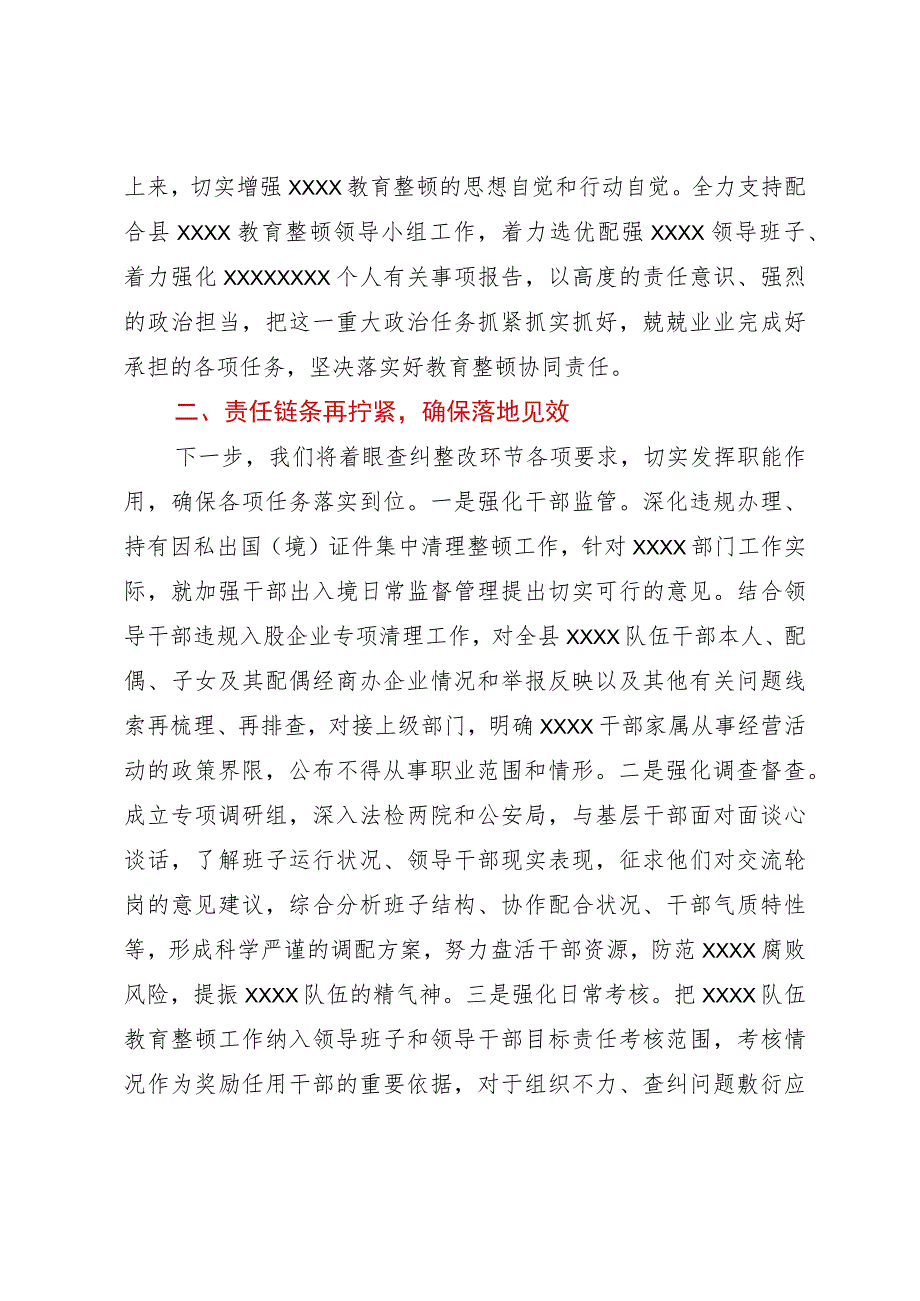 上来，切实增强XXXX教育整顿的思想自觉和行动自觉。全力支持配合县XXXX教育整顿领导小组工作，着力选优配强XXXX领导班子、着力强化XXXXXXXX个人有关事项报告，以高度的责任意识、强烈的政治担当，把这一重大政治任务抓紧抓实抓好，兢兢业业完成好承担的各项任务，坚决落实好教育整顿协同责任。

二、责任链条再拧紧，确保落地见效

下一步，我们将着眼查纠整改环节各项要求，切实发挥职能作用，确保各项任务落实到位。一是强化干部监管。深化违规办理、持有因私出国（境）证件集中清理整顿工作，针对XXXX部门工作实际，就加强干部出入境日常监督管理提出切实可行的意见。结合领导干部违规入股企业专项清理工作，对全县XXXX队伍干部本人、配偶、子女及其配偶经商办企业情况和举报反映以及其他有关问题线索再梳理、再排查，对接上级部门，明确XXXX干部家属从事经营活动的政策界限，公布不得从事职业范围和情形。二是强化调查督查。成立专项调研组，深入法检两院和公安局，与基层干部面对面谈心谈话，了解班子运行状况、领导干部现实表现，征求他们对交流轮岗的意见建议，综合分析班子结构、协作配合状况、干部气质特性等，形成科学严谨的调配方案，努力盘活干部资源，防范XXXX腐败风险，提振XXXX队伍的精气神。三是强化日常考核。把XXXX队伍教育整顿工作纳入领导班子和领导干部目标责任考核范围，考核情况作为奖励任用干部的重要依据，对于组织不力、查纠问题敷衍应